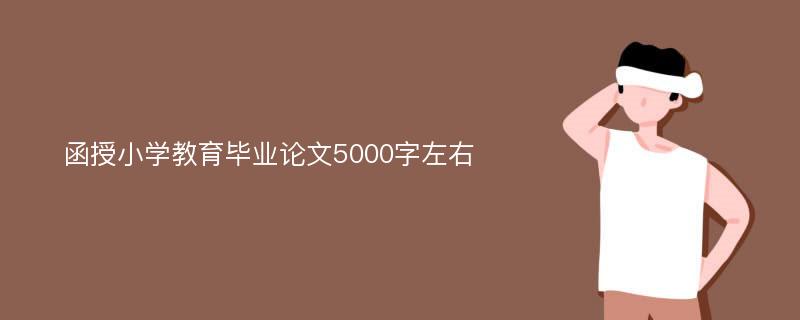 函授小学教育毕业论文5000字左右